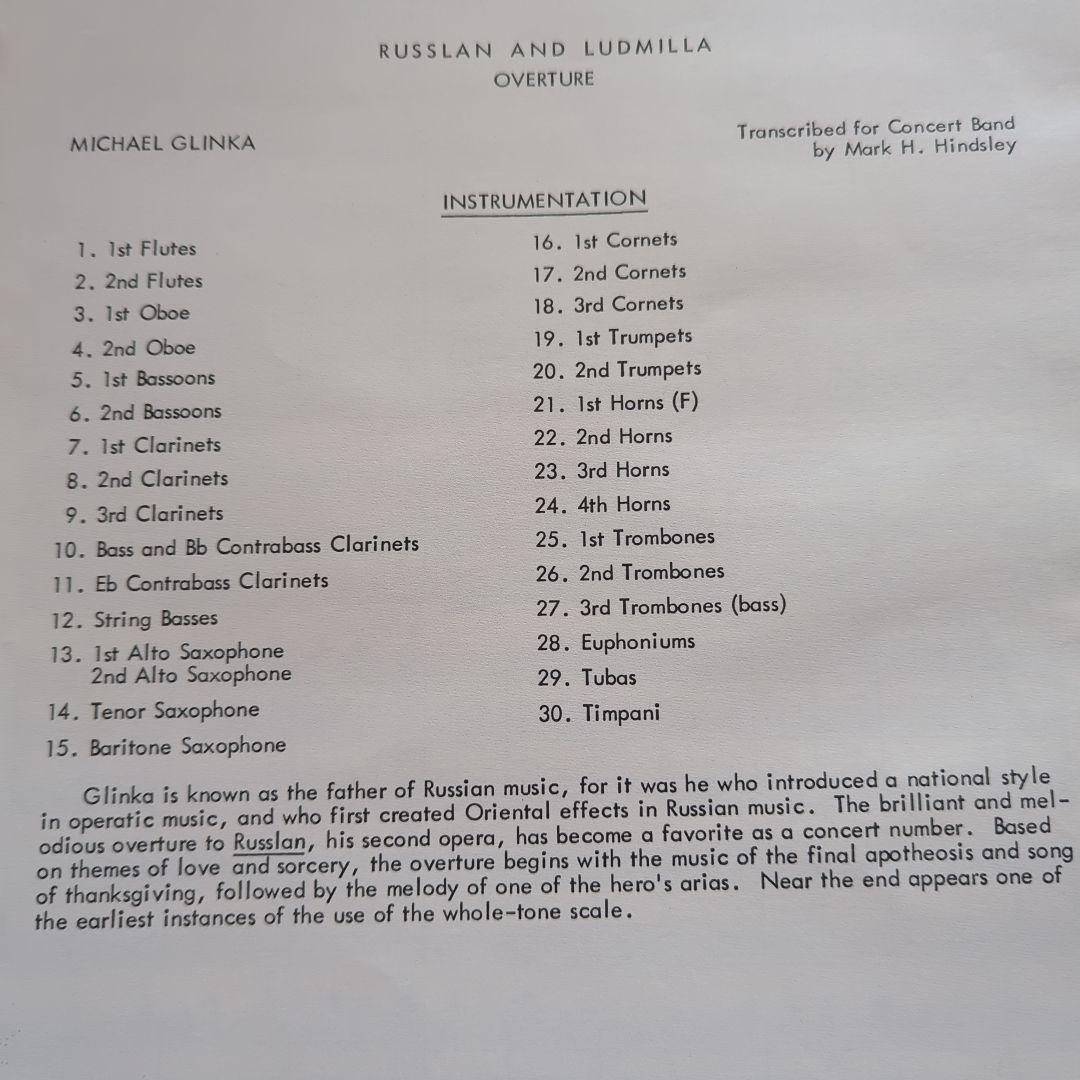 RUSSLAN AND LUDMILLA
OVERTURE

MICHAEL GLINKA

Transcribed for Concert Band
by Mark H. Hindsley

INSTRUMENTATION

1. 1st Flutes
2. 2nd Flutes
3. 1st Oboe
4. 2nd Oboe
5. 1st Bassoons
6. 2nd Bassoons
7. 1st Clarinets
8. 2nd Clarinets
9. 3rd Clarinets
10. Bass and Bb Contrabass Clarinets
11. Eb Contrabass Clarinets
12. String Basses
13. 1st Alto Saxophone
2nd Alto Saxophone
14. Tenor Saxophone
15. Baritone Saxophone

16. 1st Cornets
17. 2nd Cornets
18. 3rd Cornets
19. 1st Trumpets
20. 2nd Trumpets
21. 1st Horns (F)
22. 2nd Horns
23. 3rd Horns
24. 4th Horns
25. 1st Trombones
26. 2nd Trombones
27. 3rd Trombones (bass)
28. Euphoniums
29. Tubas
30. Timpani

Glinka is known as the father of Russian music, for it was he who introduced a national style in operatic music, and who first created Oriental effects in Russian music. The brilliant and melodious overture to Russlan, his second opera, has become a favorite as a concert number. Based on themes of love and sorcery, the overture begins with the music of the final apotheosis and song of thanksgiving, followed by the melody of one of the hero's arias. Near the end appears one of the earliest instances of the use of the whole-tone scale.